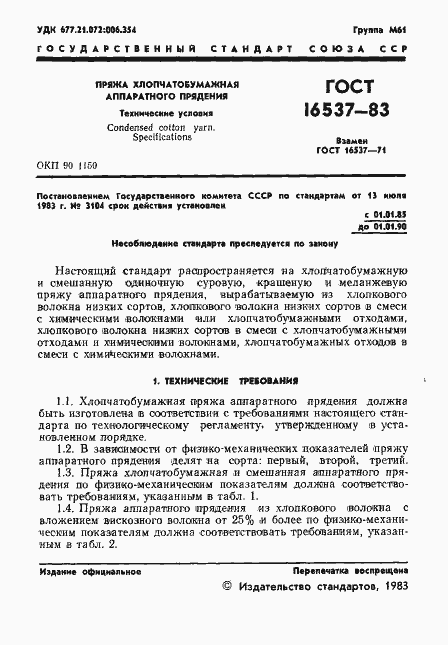 УДК 677.21.072:006.354

Группа М61

ГОСУДАРСТВЕННЫЙ СТАНДАРТ СОЮЗА ССР

ПРЯЖА ХЛОПЧАТОБУМАЖНАЯ АППАРАТНОГО ПРЯДЕНИЯ

Технические условия

Condensed cotton yarn. Specifications

ГОСТ 16537—83

Взамен ГОСТ 16537—71

ОКП 90 1150

Постановлением Государственного комитета СССР по стандартам от 13 июля 1983 г. № 3104 срок действия установлен

с 01.01.85
до 01.01.90

Несоблюдение стандарта преследуется по закону

Настоящий стандарт распространяется на хлопчатобумажную и смешанную одиночную суровую, крашеную и меланжевую пряжу аппаратного прядения, вырабатываемую из хлопкового волокна низких сортов, хлопкового волокна низких сортов в смеси с химическими волокнами или хлопчатобумажными отходами, хлопкового волокна низких сортов в смеси с хлопчатобумажными отходами и химическими волокнами, хлопчатобумажных отходов в смеси с химическими волокнами.

1. ТЕХНИЧЕСКИЕ ТРЕБОВАНИЯ

1.1. Хлопчатобумажная пряжа аппаратного прядения должна быть изготовлена в соответствии с требованиями настоящего стандарта по технологическому регламенту, утвержденному в установленном порядке.

1.2. В зависимости от физико-механических показателей пряжу аппаратного прядения делят на сорта: первый, второй, третий.

1.3. Пряжа хлопчатобумажная и смешанная аппаратного прядения по физико-механическим показателям должна соответствовать требованиям, указанным в табл. 1.

1.4. Пряжа аппаратного прядения из хлопкового волокна с вложением вискозного волокна от 25% и более по физико-механическим показателям должна соответствовать требованиям, указанным в табл. 2.

Издание официальное

Перепечатка воспрещена

© Издательство стандартов, 1983